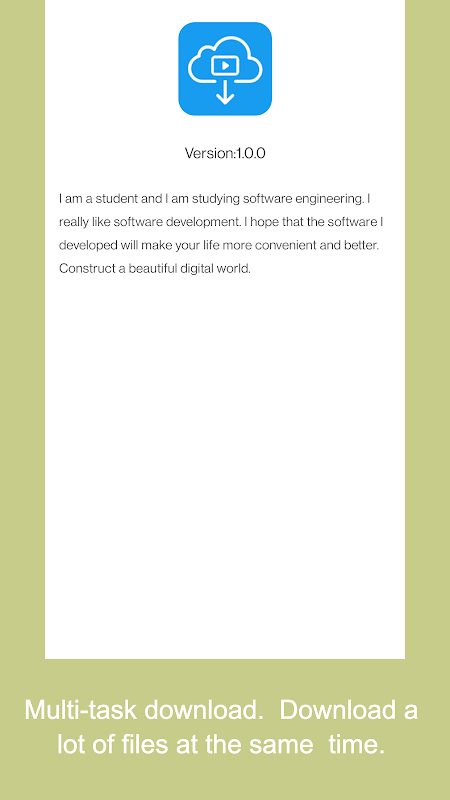 Version:1.0.0

I am a student and I am studying software engineering. I really like software development. I hope that the software I developed will make your life more convenient and better. Construct a beautiful digital world.

Multi-task download. Download a lot of files at the same time.